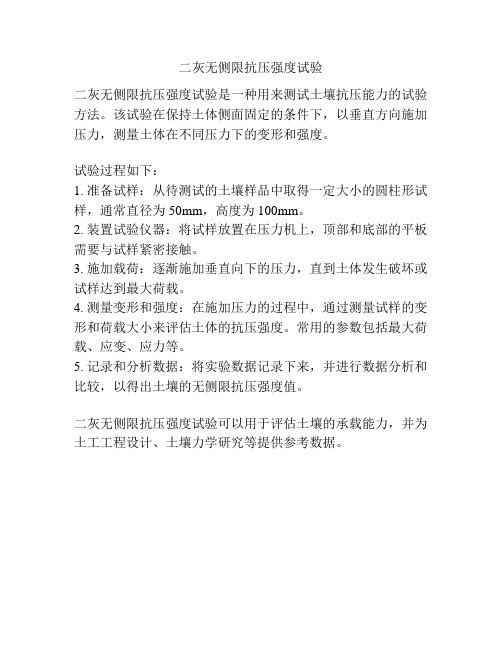 二灰无侧限抗压强度试验

二灰无侧限抗压强度试验是一种用来测试土壤抗压能力的试验方法。该试验在保持土体侧面固定的条件下，以垂直方向施加压力，测量土体在不同压力下的变形和强度。

试验过程如下：
1. 准备试样：从待测试的土壤样品中取得一定大小的圆柱形试样，通常直径为 50mm，高度为 100mm。
2. 装置试验仪器：将试样放置在压力机上，顶部和底部的平板需要与试样紧密接触。
3. 施加载荷：逐渐施加垂直向下的压力，直到土体发生破坏或试样达到最大荷载。
4. 测量变形和强度：在施加压力的过程中，通过测量试样的变形和荷载大小来评估土体的抗压强度。常用的参数包括最大荷载、应变、应力等。
5. 记录和分析数据：将实验数据记录下来，并进行数据分析和比较，以得出土壤的无侧限抗压强度值。

二灰无侧限抗压强度试验可以用于评估土壤的承载能力，并为土工工程设计、土壤力学研究等提供参考数据。